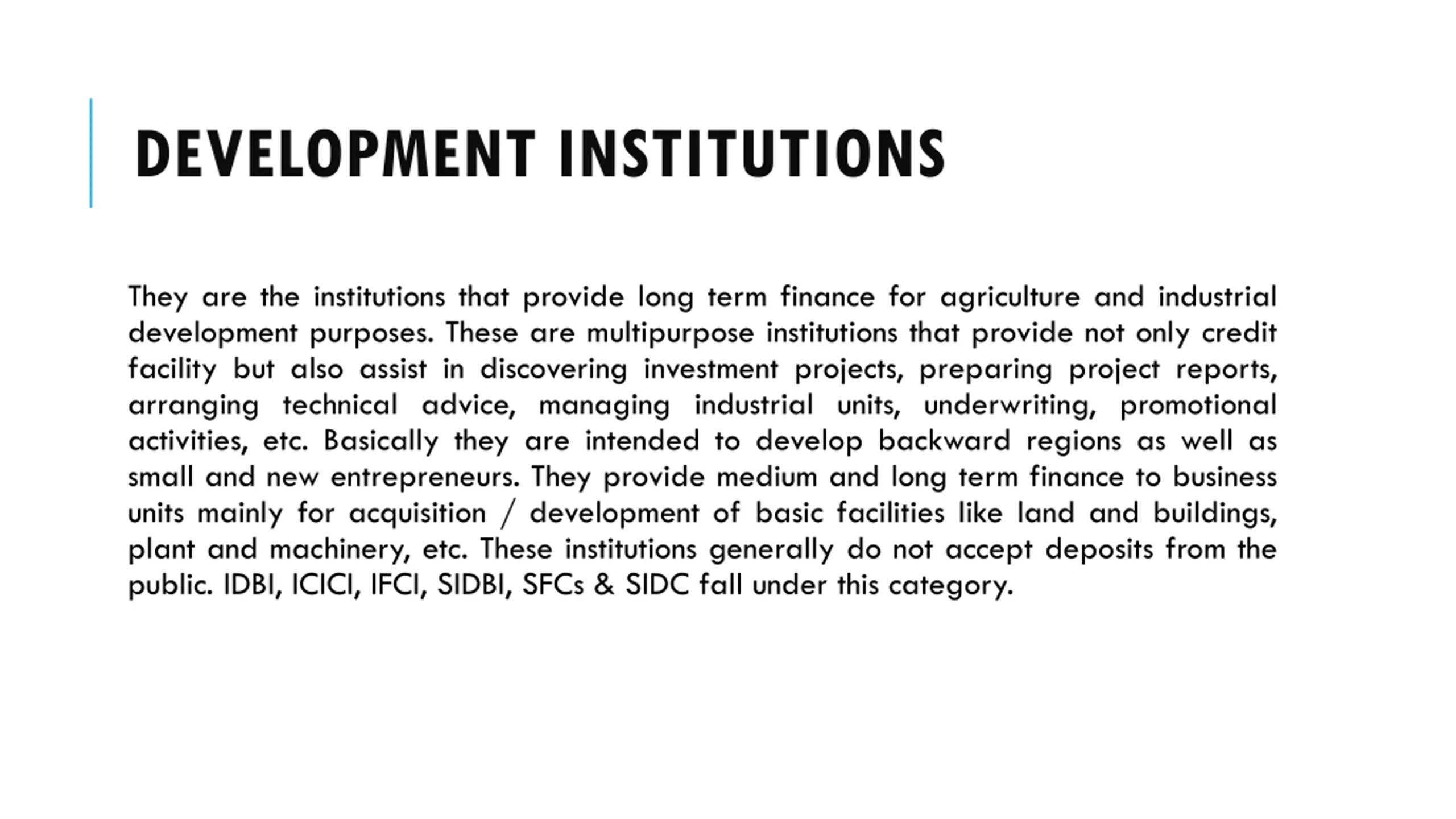 DEVELOPMENT INSTITUTIONS

They are the institutions that provide long term finance for agriculture and industrial development purposes. These are multipurpose institutions that provide not only credit facility but also assist in discovering investment projects, preparing project reports, arranging technical advice, managing industrial units, underwriting, promotional activities, etc. Basically they are intended to develop backward regions as well as small and new entrepreneurs. They provide medium and long term finance to business units mainly for acquisition / development of basic facilities like land and buildings, plant and machinery, etc. These institutions generally do not accept deposits from the public. IDBI, ICICI, IFCI, SIDBI, SFCs & SIDC fall under this category.